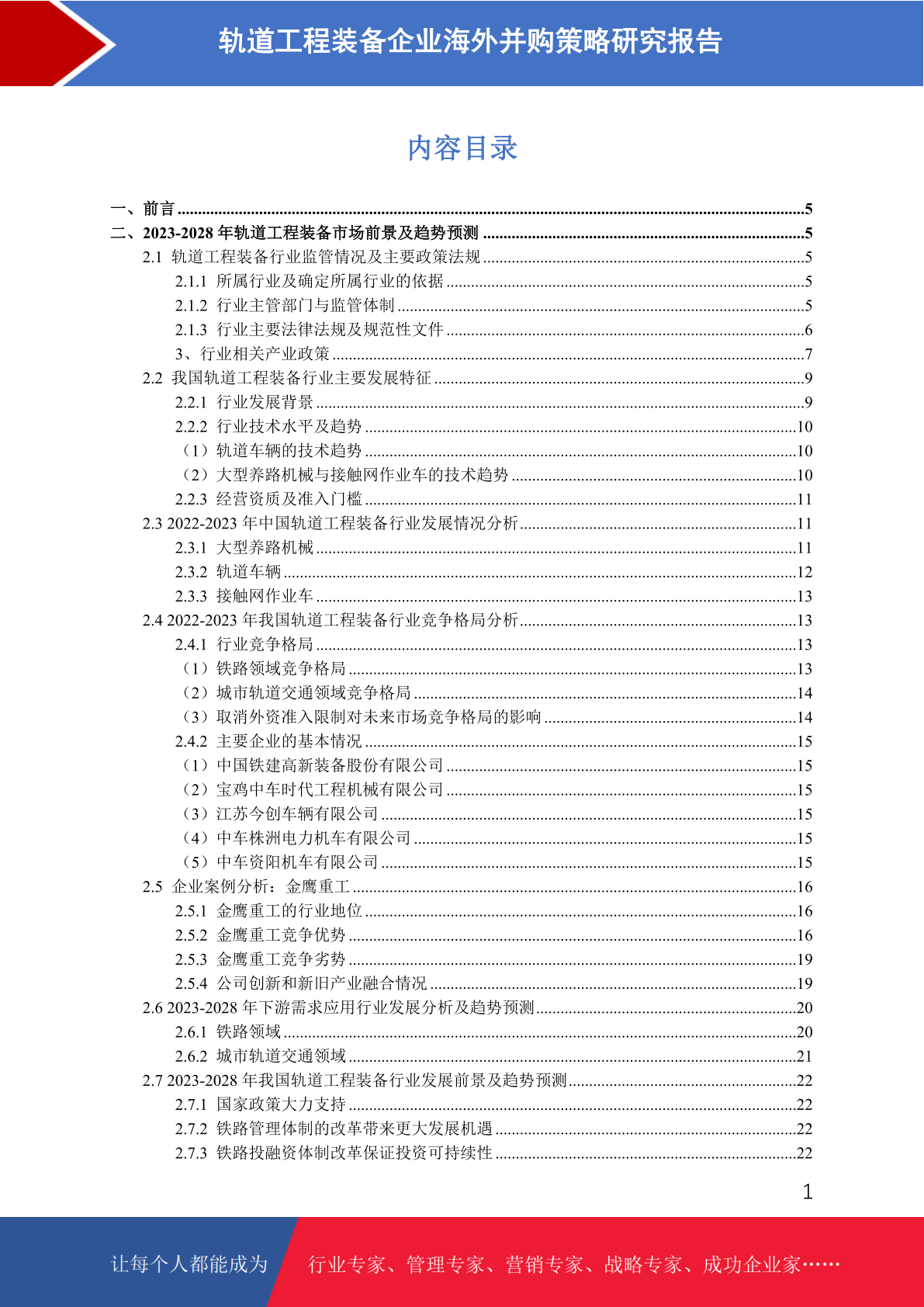 轨道工程装备企业海外并购策略研究报告

内容目录

一、前言 5
二、2023-2028年轨道工程装备市场前景及趋势预测 5
2.1 轨道工程装备行业监管情况及主要政策法规 5
2.1.1 所属行业及确定所属行业的依据 5
2.1.2 行业主管部门与监管体制 5
2.1.3 行业主要法律法规及规范性文件 6
3、行业相关产业政策 7
2.2 我国轨道工程装备行业主要发展特征 9
2.2.1 行业发展背景 9
2.2.2 行业技术水平及趋势 10
（1）轨道车辆的技术趋势 10
（2）大型养路机械与接触网作业车的技术趋势 10
2.2.3 经营资质及准入门槛 11
2.3 2022-2023年中国轨道工程装备行业发展情况分析 11
2.3.1 大型养路机械 11
2.3.2 轨道车辆 12
2.3.3 接触网作业车 13
2.4 2022-2023年我国轨道工程装备行业竞争格局分析 13
2.4.1 行业竞争格局 13
（1）铁路领域竞争格局 13
（2）城市轨道交通领域竞争格局 14
（3）取消外资准入限制对未来市场竞争格局的影响 14
2.4.2 主要企业的基本情况 15
（1）中国铁建高新装备股份有限公司 15
（2）宝鸡中车时代工程机械有限公司 15
（3）江苏今创车辆有限公司 15
（4）中车株洲电力机车有限公司 15
（5）中车资阳机车有限公司 15
2.5 企业案例分析：金鹰重工 16
2.5.1 金鹰重工的行业地位 16
2.5.2 金鹰重工竞争优势 16
2.5.3 金鹰重工竞争劣势 19
2.5.4 公司创新和新旧产业融合情况 19
2.6 2023-2028年下游需求应用行业发展分析及趋势预测 20
2.6.1 铁路领域 20
2.6.2 城市轨道交通领域 21
2.7 2023-2028年我国轨道工程装备行业发展前景及趋势预测 22
2.7.1 国家政策大力支持 22
2.7.2 铁路管理体制的改革带来更大发展机遇 22
2.7.3 铁路投融资体制改革保证投资可持续性 22

1

让每个人都能成为 行业专家、管理专家、营销专家、战略专家、成功企业家……